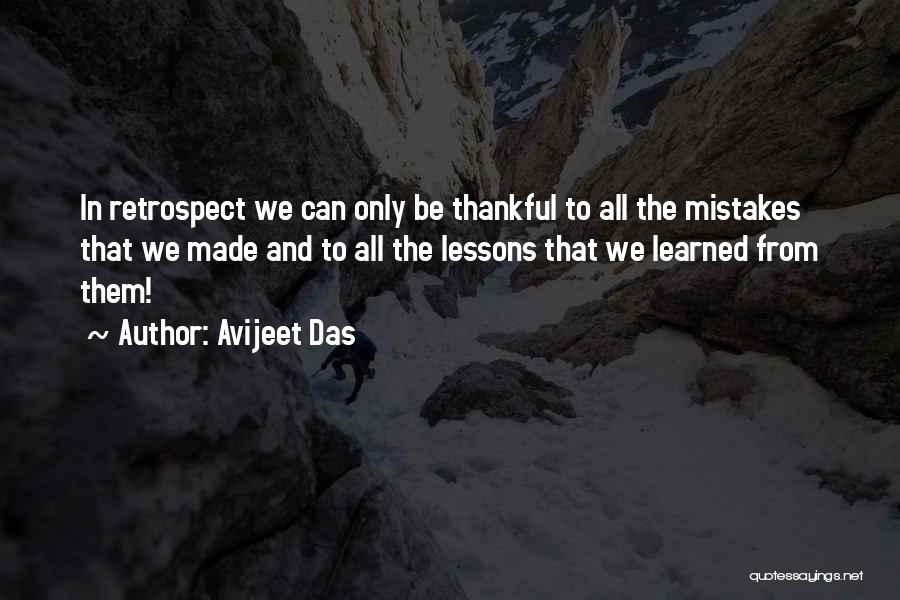 In retrospect we can only be thankful to all the mistakes that we made and to all the lessons that we learned from them!

~ Author: Avijeet Das

quotessayings.net